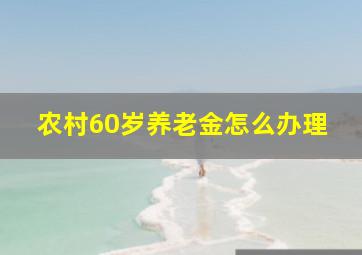 农村60岁养老金怎么办理